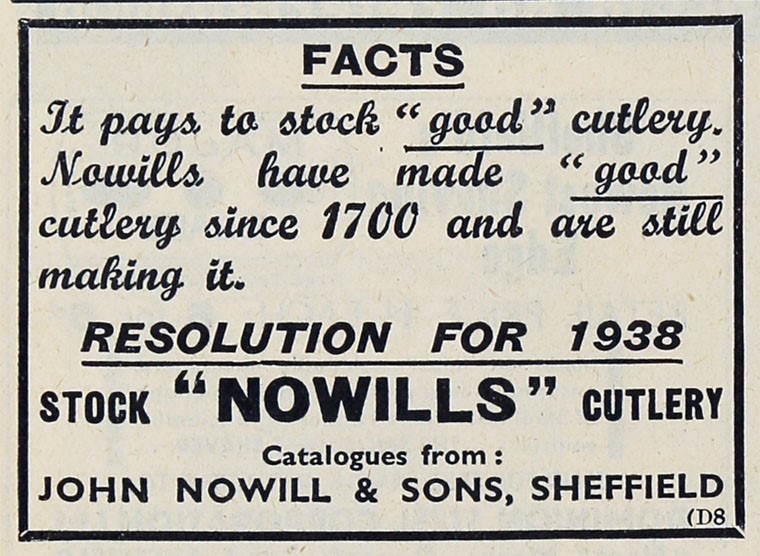 FACTS

It pays to stock "good" cutlery. Nowills have made "good" cutlery since 1700 and are still making it.

RESOLUTION FOR 1938

STOCK "NOWILLS" CUTLERY

Catalogues from:
JOHN NOWILL & SONS, SHEFFIELD

(D8